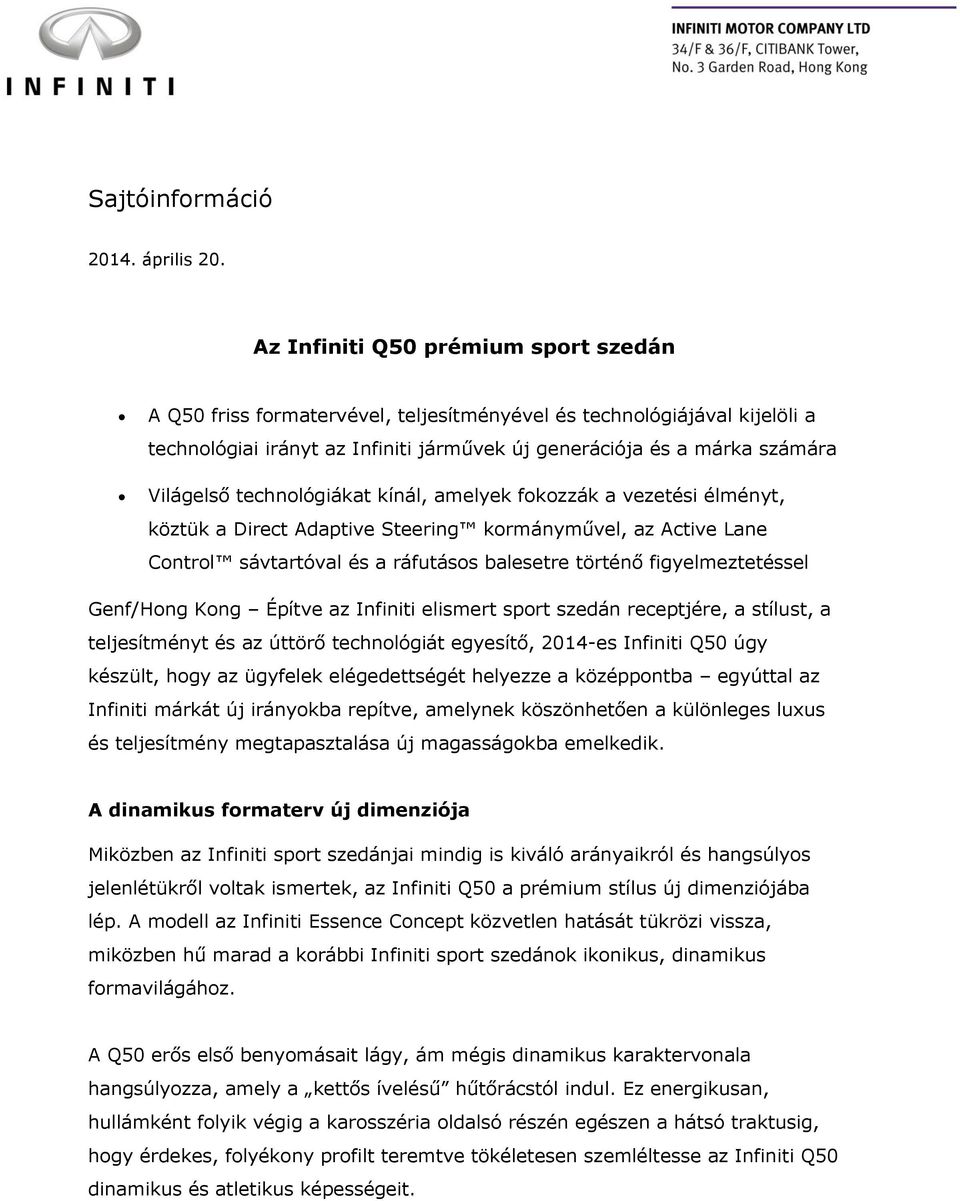 INFINITI

INFINITI MOTOR COMPANY LTD
34/F & 36/F, CITIBANK Tower,
No. 3 Garden Road, Hong Kong

Sajtóinformáció

2014. április 20.

Az Infiniti Q50 prémium sport szedán

• A Q50 friss formatervével, teljesítményével és technológiájával kijelöli a technológiai irányt az Infiniti járművek új generációja és a márka számára

• Világelső technológiákat kínál, amelyek fokozzák a vezetési élményt, köztük a Direct Adaptive Steering™ kormányművel, az Active Lane Control™ sávtartóval és a ráfutásos balesetre történő figyelmeztetéssel

Genf/Hong Kong – Építve az Infiniti elismert sport szedán receptjére, a stílust, a teljesítményt és az úttörő technológiát egyesítő, 2014-es Infiniti Q50 úgy készült, hogy az ügyfelek elégedettségét helyezze a középpontba – egyúttal az Infiniti márkát új irányokba repítve, amelynek köszönhetően a különleges luxus és teljesítmény megtapasztalása új magasságokba emelkedik.

A dinamikus formaterv új dimenziója

Miközben az Infiniti sport szedánjai mindig is kiváló arányaikról és hangsúlyos jelenlétükről voltak ismertek, az Infiniti Q50 a prémium stílus új dimenziójába lép. A modell az Infiniti Essence Concept közvetlen hatását tükrözi vissza, miközben hű marad a korábbi Infiniti sport szedánok ikonikus, dinamikus formavilágához.

A Q50 erős első benyomásait lágy, ám mégis dinamikus karaktervonala hangsúlyozza, amely a „kettős ívelésű” hűtőrácstól indul. Ez energikusan, hullámként folyik végig a karosszéria oldalsó részén egészen a hátsó traktusig, hogy érdekes, folyékony profilt teremtve tökéletesen szemléltesse az Infiniti Q50 dinamikus és atletikus képességeit.